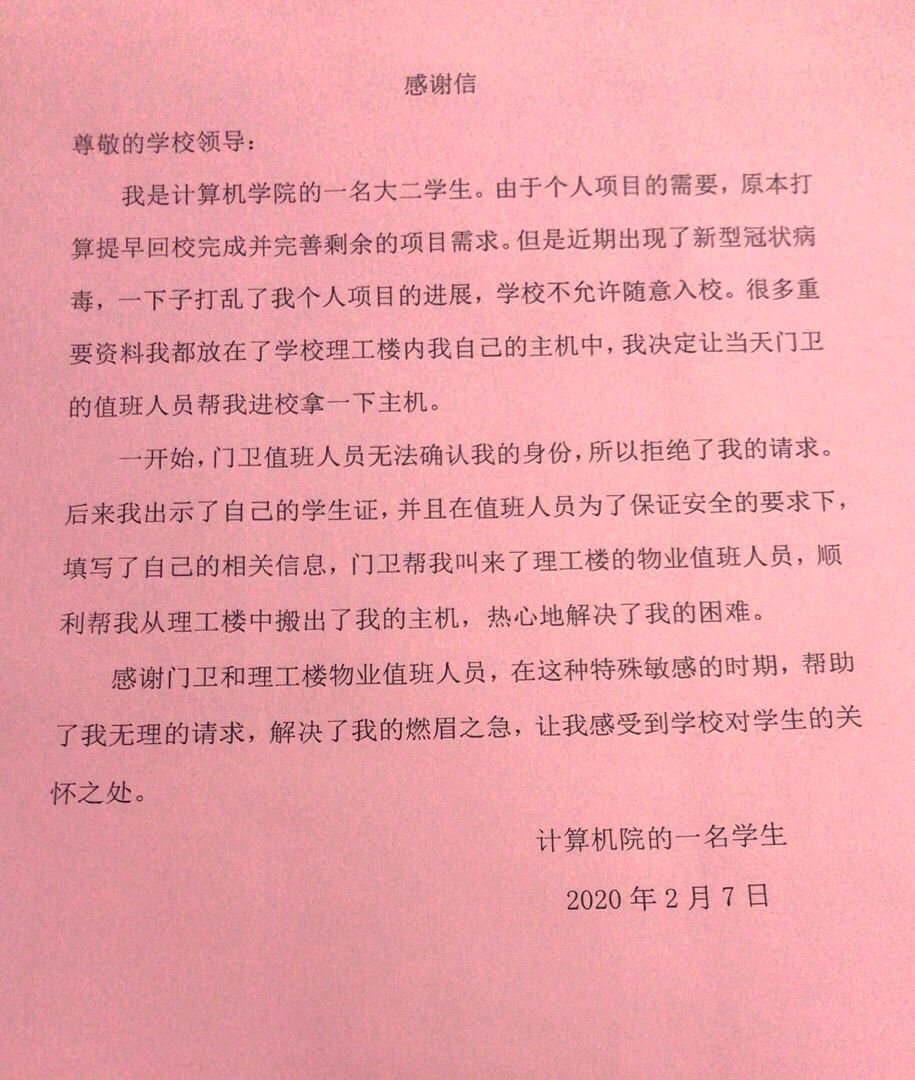 感谢信

尊敬的学校领导：

我是计算机学院的一名大二学生。由于个人项目的需要，原本打算提早回校完成并完善剩余的项目需求。但是近期出现了新型冠状病毒，一下子打乱了我个人项目的进展，学校不允许随意入校。很多重要资料我都放在了学校理工楼内我自己的主机中，我决定让当天门卫的值班人员帮我进校拿一下主机。

一开始，门卫值班人员无法确认我的身份，所以拒绝了我的请求。后来我出示了自己的学生证，并且在值班人员为了保证安全的要求下，填写了自己的相关信息，门卫帮我叫来了理工楼的物业值班人员，顺利帮我从理工楼中搬出了我的主机，热心地解决了我的困难。

感谢门卫和理工楼物业值班人员，在这种特殊敏感的时期，帮助了我无理的请求，解决了我的燃眉之急，让我感受到学校对学生的关怀之处。

计算机院的一名学生

2020 年 2 月 7 日